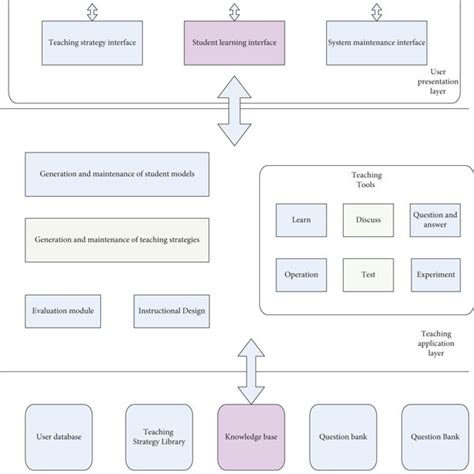 Teaching strategy interface

Student learning interface

System maintenance interface

User presentation layer

Generation and maintenance of student models

Generation and maintenance of teaching strategies

Evaluation module

Instructional Design

Teaching Tools

Learn

Discuss

Question and answer

Operation

Test

Experiment

Teaching application layer

User database

Teaching Strategy Library

Knowledge base

Question bank

Question Bank